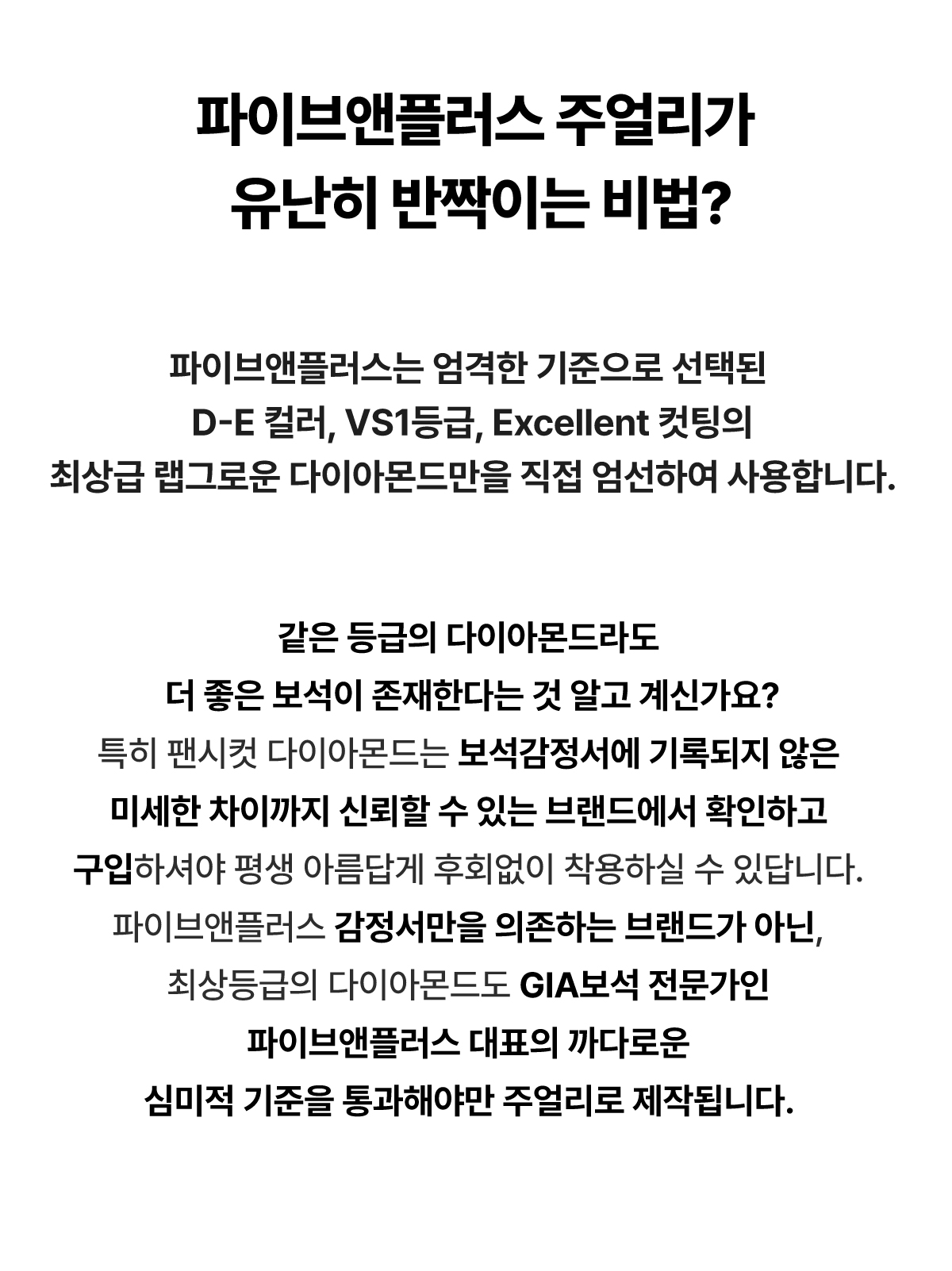 파이브앤플러스 주얼리가
유난히 반짝이는 비법?

파이브앤플러스는 엄격한 기준으로 선택된
D-E 컬러, VS1등급, Excellent 컷팅의
최상급 랩그로운 다이아몬드만을 직접 엄선하여 사용합니다.

같은 등급의 다이아몬드라도
더 좋은 보석이 존재한다는 것 알고 계신가요?
특히 팬시컷 다이아몬드는 보석감정서에 기록되지 않은
미세한 차이까지 신뢰할 수 있는 브랜드에서 확인하고
구입하셔야 평생 아름답게 후회없이 착용하실 수 있답니다.
파이브앤플러스 감정서만을 의존하는 브랜드가 아닌,
최상등급의 다이아몬드도 GIA보석 전문가인
파이브앤플러스 대표의 까다로운
심미적 기준을 통과해야만 주얼리로 제작됩니다.